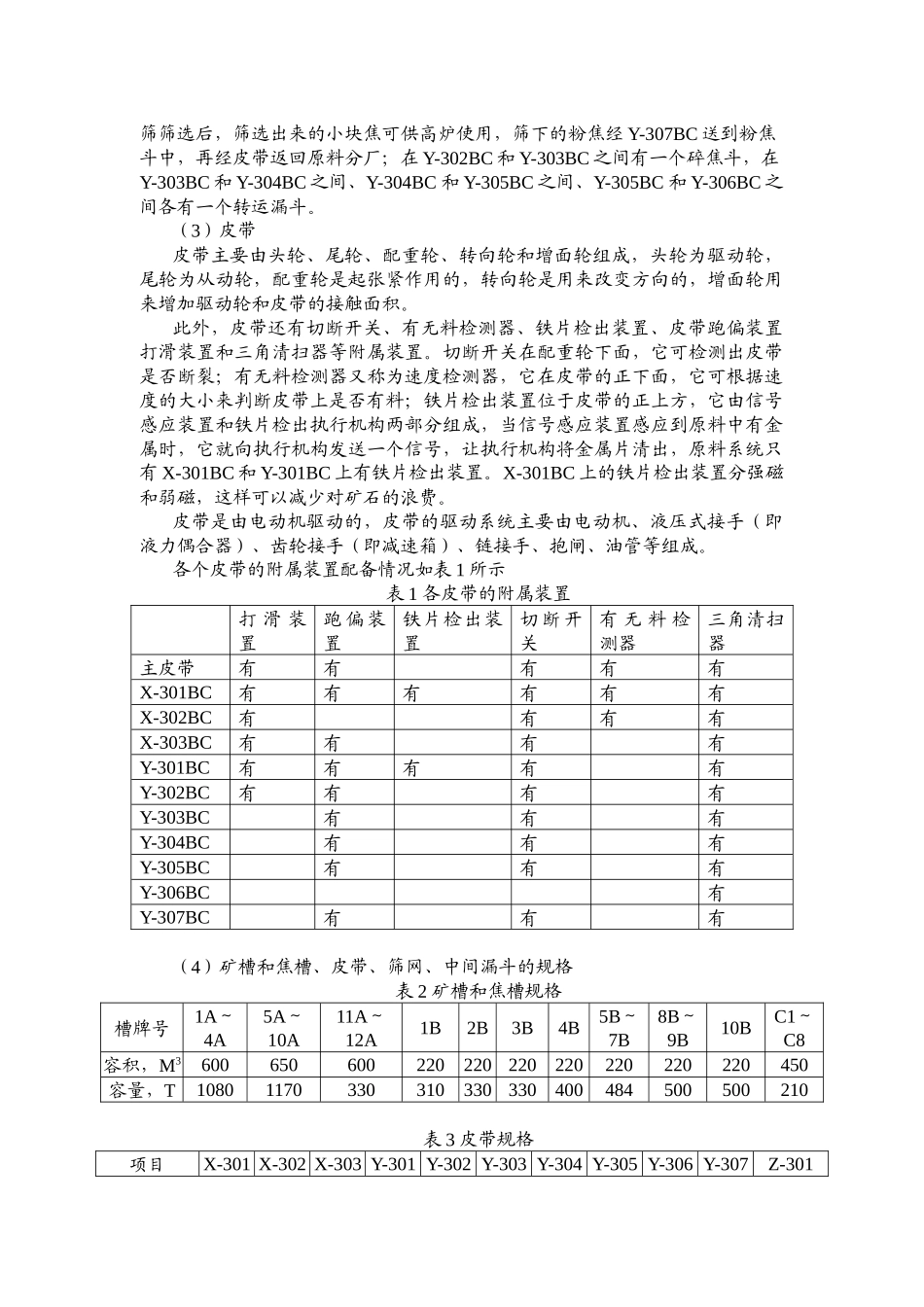 筛筛选后，筛选出来的小块焦可供高炉使用，筛下的粉焦经 Y-307BC 送到粉焦斗中，再经皮带返回原料分厂；在 Y-302BC 和 Y-303BC 之间有一个碎焦斗，在 Y-303BC 和 Y-304BC 之间、Y-304BC 和 Y-305BC 之间、Y-305BC 和 Y-306BC 之间各有一个转运漏斗。

（3）皮带

皮带主要由头轮、尾轮、配重轮、转向轮和增面轮组成，头轮为驱动轮，尾轮为从动轮，配重轮是起张紧作用的，转向轮是用来改变方向的，增面轮用来增加驱动轮和皮带的接触面积。

此外，皮带还有切断开关、有无料检测器、铁片检出装置、皮带跑偏装置打滑装置和三角清扫器等附属装置。切断开关在配重轮下面，它可检测出皮带是否断裂；有无料检测器又称为速度检测器，它在皮带的正下面，它可根据速度的大小来判断皮带上是否有料；铁片检出装置位于皮带的正上方，它由信号感应装置和铁片检出执行机构两部分组成，当信号感应装置感应到原料中有金属时，它就向执行机构发送一个信号，让执行机构将金属片清出，原料系统只有 X-301BC 和 Y-301BC 上有铁片检出装置。X-301BC 上的铁片检出装置分强磁和弱磁，这样可以减少对矿石的浪费。

皮带是由电动机驱动的，皮带的驱动系统主要由电动机、液压式接手（即液力偶合器）、齿轮接手（即减速箱）、链接手、抱闸、油管等组成。

各个皮带的附属装置配备情况如表 1 所示

表 1 各皮带的附属装置

| | 打滑装置 | 跑偏装置 | 铁片检出装置 | 切断开关 | 有无料检测器 | 三角清扫器 |
|---|---|---|---|---|---|---|
| 主皮带 | 有 | 有 | | 有 | 有 | 有 |
| X-301BC | 有 | 有 | 有 | 有 | 有 | 有 |
| X-302BC | 有 | | | 有 | 有 | 有 |
| X-303BC | 有 | 有 | | 有 | | 有 |
| Y-301BC | 有 | 有 | 有 | 有 | | 有 |
| Y-302BC | 有 | 有 | | 有 | | 有 |
| Y-303BC | | 有 | | 有 | | 有 |
| Y-304BC | | 有 | | 有 | | 有 |
| Y-305BC | | 有 | | 有 | | 有 |
| Y-306BC | | | | | | 有 |
| Y-307BC | | 有 | | 有 | | 有 |

（4）矿槽和焦槽、皮带、筛网、中间漏斗的规格

表 2 矿槽和焦槽规格

| 槽牌号 | 1A ~ 4A | 5A ~ 10A | 11A ~ 12A | 1B | 2B | 3B | 4B | 5B ~ 7B | 8B ~ 9B | 10B | C1 ~ C8 |
|---|---|---|---|---|---|---|---|---|---|---|---|
| 容积，$M^3$ | 600 | 650 | 600 | 220 | 220 | 220 | 220 | 220 | 220 | 220 | 450 |
| 容量，T | 1080 | 1170 | 330 | 310 | 330 | 330 | 400 | 484 | 500 | 500 | 210 |

表 3 皮带规格

| 项目 | X-301 | X-302 | X-303 | Y-301 | Y-302 | Y-303 | Y-304 | Y-305 | Y-306 | Y-307 | Z-301 |
|---|---|---|---|---|---|---|---|---|---|---|---|